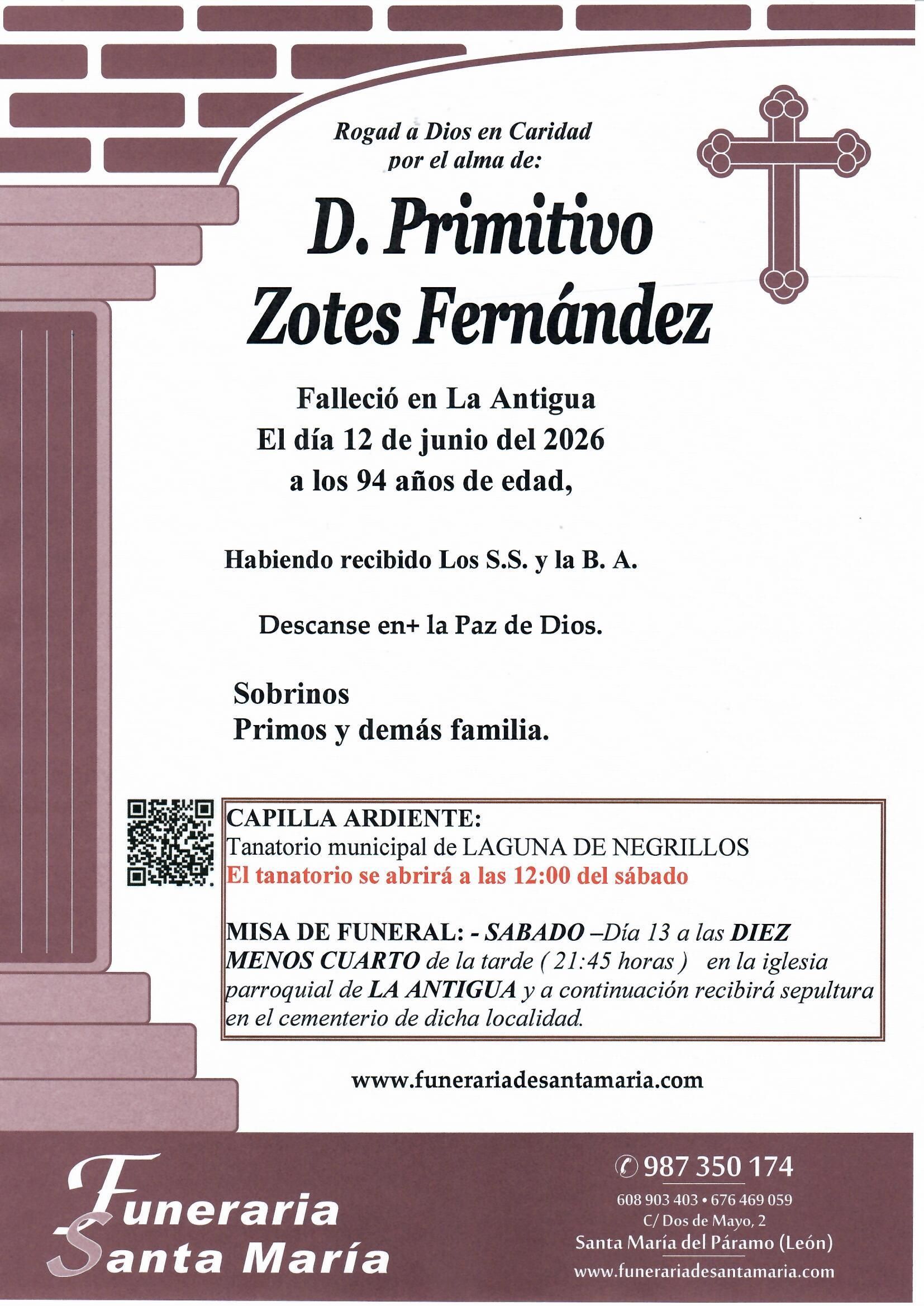 Rogad a Dios en Caridad
por el alma de:

D. Primitivo
Zotes Fernández

Falleció en La Antigua
El día 12 de junio del 2026
a los 94 años de edad,

Habiendo recibido Los S.S. y la B. A.

Descanse en+ la Paz de Dios.

Sobrinos
Primos y demás familia.

CAPILLA ARDIENTE:
Tanatorio municipal de LAGUNA DE NEGRILLOS
El tanatorio se abrirá a las 12:00 del sábado

MISA DE FUNERAL: - SABADO –Día 13 a las DIEZ MENOS CUARTO de la tarde ( 21:45 horas ) en la iglesia parroquial de LA ANTIGUA y a continuación recibirá sepultura en el cementerio de dicha localidad.

www.funerariadesantamaria.com

Funeraria
Santa María

987 350 174
608 903 403 • 676 469 059
C/ Dos de Mayo, 2
Santa María del Páramo (León)
www.funerariadesantamaria.com